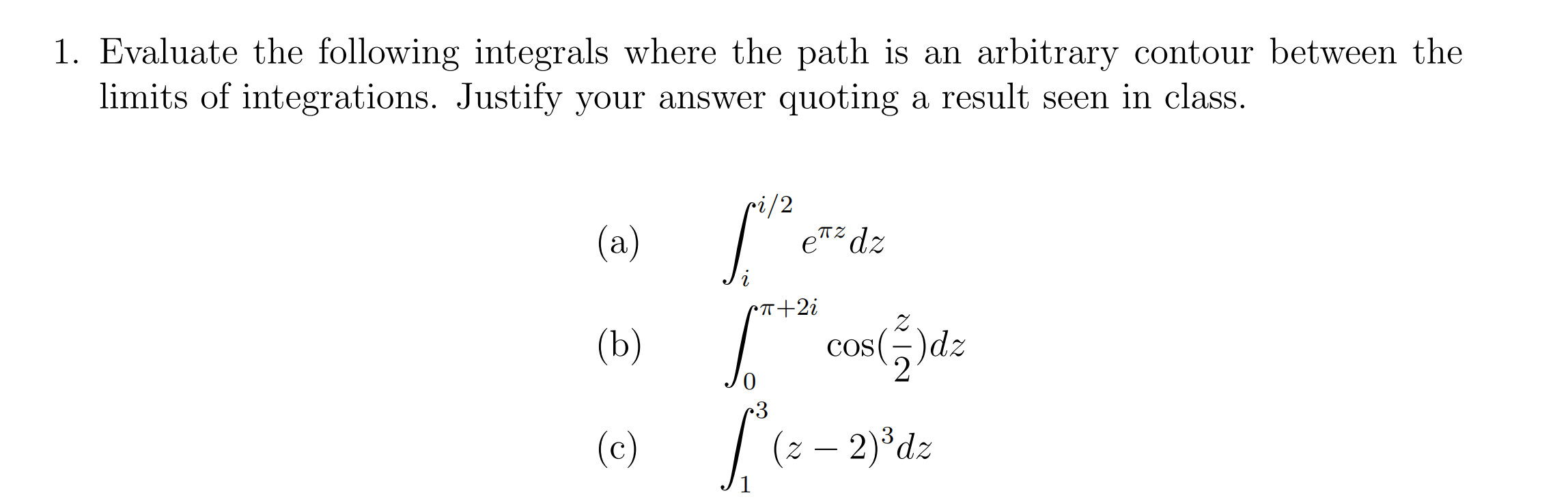 1. Evaluate the following integrals where the path is an arbitrary contour between the limits of integrations. Justify your answer quoting a result seen in class.

(a) $\int_{i}^{i/2} e^{\pi z} dz$

(b) $\int_{0}^{\pi+2i} \cos(\frac{z}{2}) dz$

(c) $\int_{1}^{3} (z-2)^3 dz$